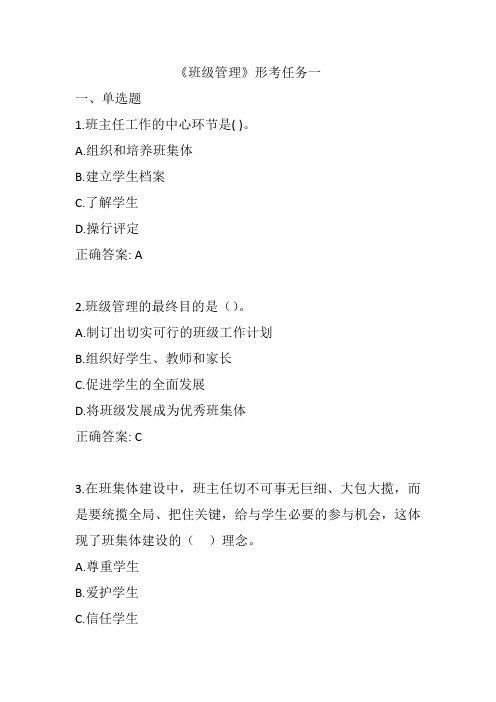 《班级管理》形考任务一

一、单选题

1.班主任工作的中心环节是( )。

A.组织和培养班集体

B.建立学生档案

C.了解学生

D.操行评定

正确答案: A

2.班级管理的最终目的是（）。

A.制订出切实可行的班级工作计划

B.组织好学生、教师和家长

C.促进学生的全面发展

D.将班级发展成为优秀班集体

正确答案: C

3.在班集体建设中，班主任切不可事无巨细、大包大揽，而是要统揽全局、把住关键，给与学生必要的参与机会，这体现了班集体建设的（　）理念。

A.尊重学生

B.爱护学生

C.信任学生